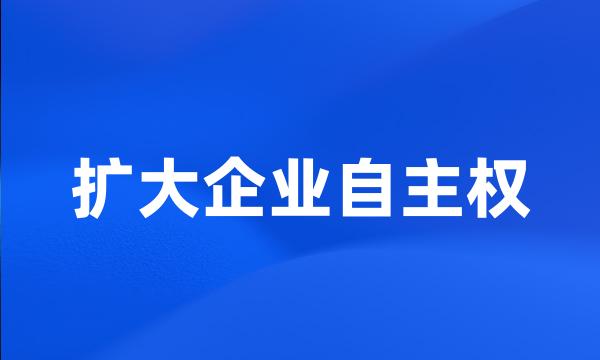 扩大企业自主权